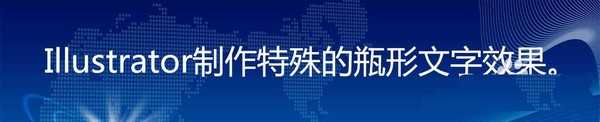 Illustrator制作特殊的瓶形文字效果。